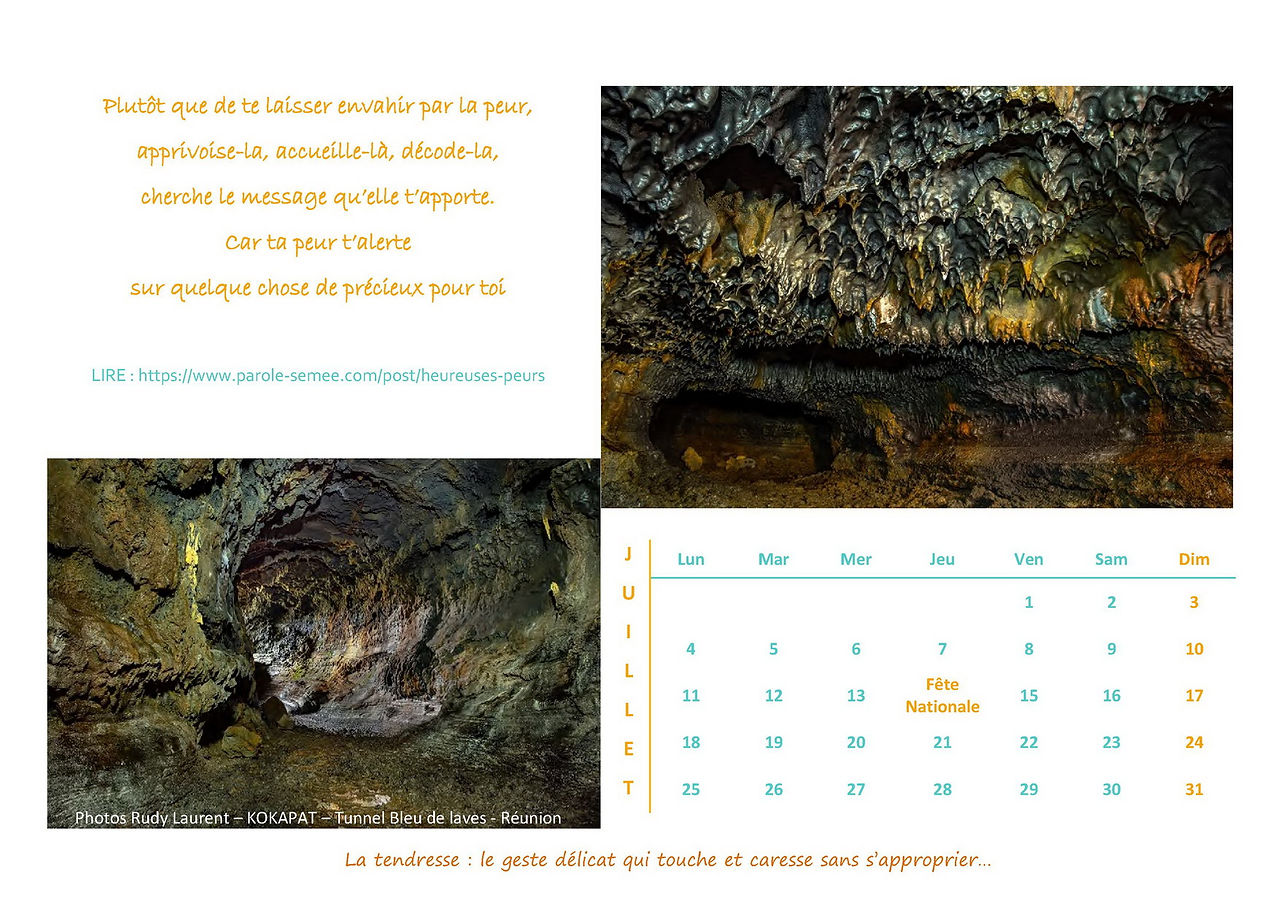 Plutôt que de te laisser envahir par la peur,
apprivoise-la, accueille-là, décode-la,
cherche le message qu'elle t'apporte.
Car ta peur t'alerte
sur quelque chose de précieux pour toi

LIRE : https://www.parole-semee.com/post/heureuses-peurs

Photos Rudy Laurent – KOKAPAT – Tunnel Bleu de laves - Réunion

JUILLET

| Lun | Mar | Mer | Jeu | Ven | Sam | Dim |
|---|---|---|---|---|---|---|
| | | | | 1 | 2 | 3 |
| 4 | 5 | 6 | 7 | 8 | 9 | 10 |
| 11 | 12 | 13 | Fête Nationale | 15 | 16 | 17 |
| 18 | 19 | 20 | 21 | 22 | 23 | 24 |
| 25 | 26 | 27 | 28 | 29 | 30 | 31 |

La tendresse : le geste délicat qui touche et caresse sans s'approprier…